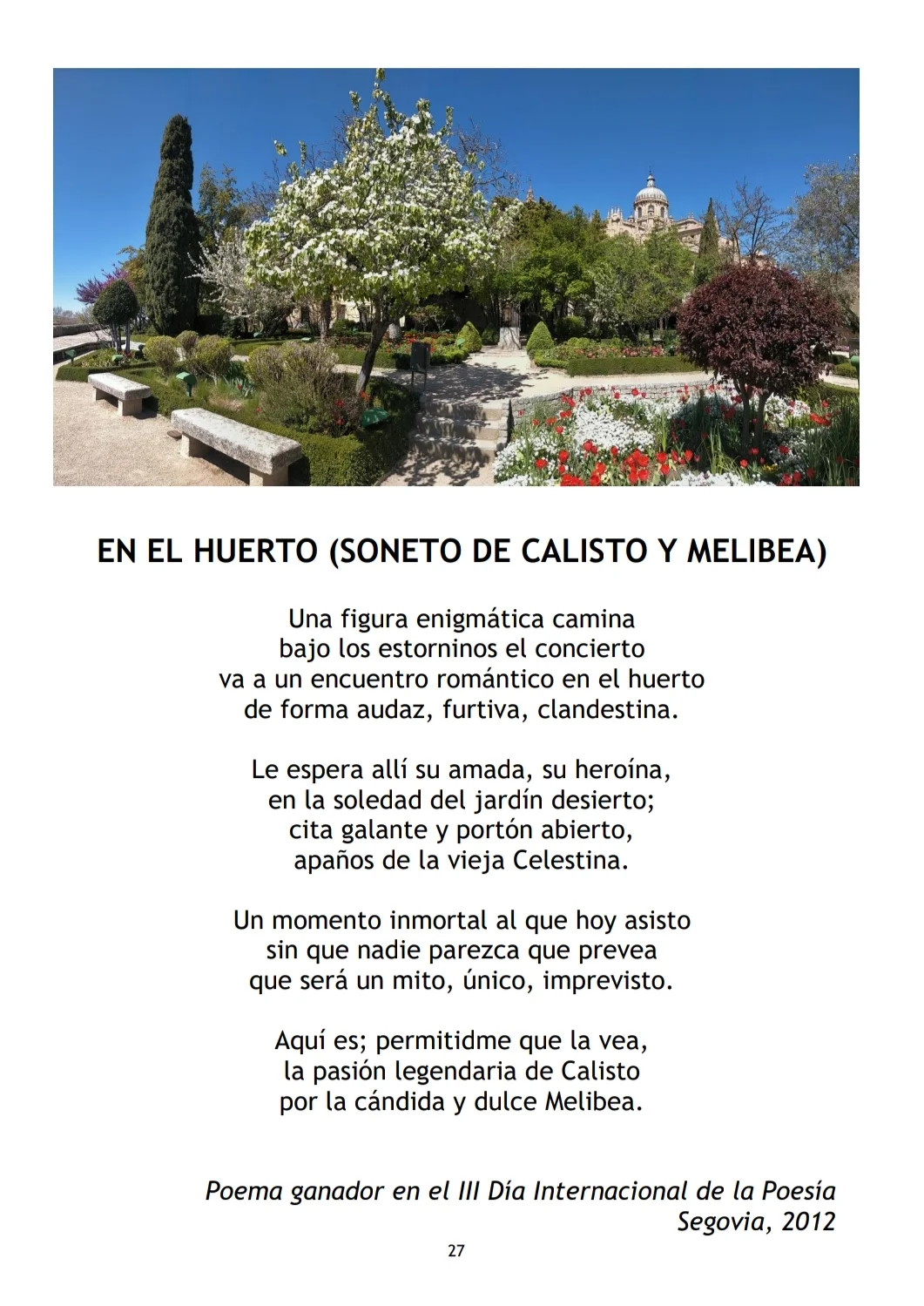 EN EL HUERTO (SONETO DE CALISTO Y MELIBEA)

Una figura enigmática camina
bajo los estorninos el concierto
va a un encuentro romántico en el huerto
de forma audaz, furtiva, clandestina.

Le espera allí su amada, su heroína,
en la soledad del jardín desierto;
cita galante y portón abierto,
apaños de la vieja Celestina.

Un momento inmortal al que hoy asisto
sin que nadie parezca que prevea
que será un mito, único, imprevisto.

Aquí es; permitidme que la vea,
la pasión legendaria de Calisto
por la cándida y dulce Melibea.

Poema ganador en el III Día Internacional de la Poesía
Segovia, 2012

27